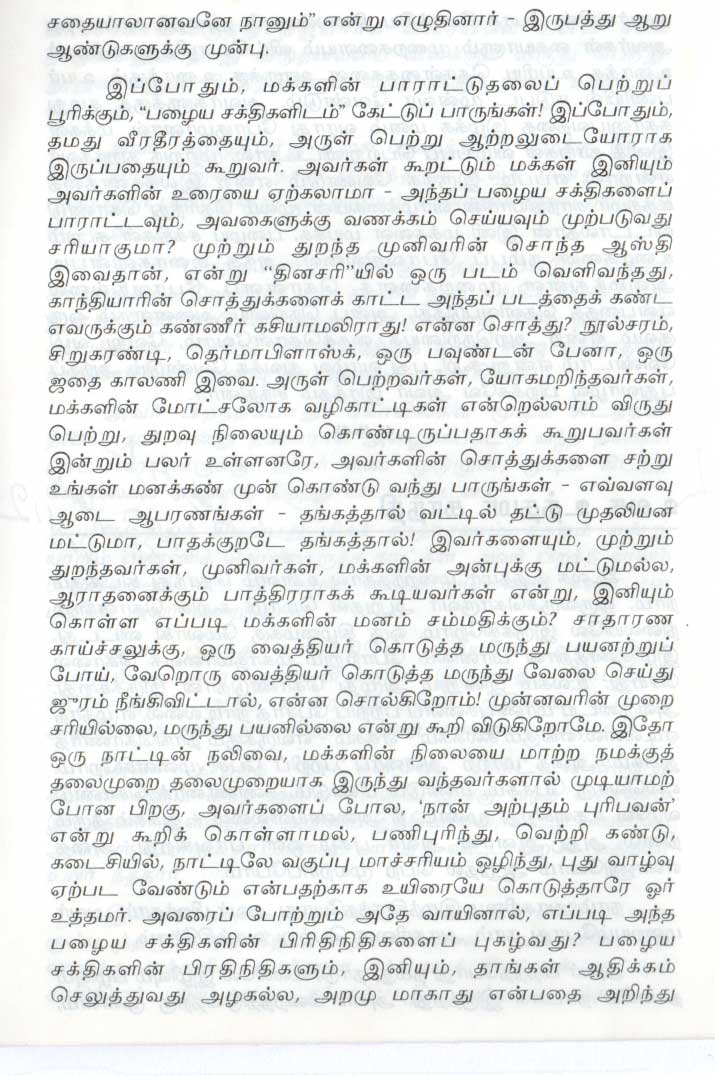 சதையாலானவனே நானும்" என்று எழுதினார் - இருபத்து ஆறு ஆண்டுகளுக்கு முன்பு.

இப்போதும், மக்களின் பாராட்டுதலைப் பெற்றுப் பூரிக்கும், "பழைய சக்திகளிடம்" கேட்டுப் பாருங்கள்! இப்போதும், தமது வீரதீரத்தையும், அருள் பெற்று ஆற்றலுடையோராக இருப்பதையும் கூறுவர். அவர்கள் கூறட்டும் மக்கள் இனியும் அவர்களின் உரையை ஏற்கலாமா - அந்தப் பழைய சக்திகளைப் பாராட்டவும், அவைகளுக்கு வணக்கம் செய்யவும் முற்படுவது சரியாகுமா? முற்றும் துறந்த முனிவரின் சொந்த ஆஸ்தி இவைதான், என்று "தினசரி"யில் ஒரு படம் வெளிவந்தது, காந்தியாரின் சொத்துக்களைக் காட்ட அந்தப் படத்தைக் கண்ட எவருக்கும் கண்ணீர் கசியாமலிராது! என்ன சொத்து? நூல்சரம், சிறுகரண்டி, தெர்மாபிளாஸ்க், ஒரு பவுண்டன் பேனா, ஒரு ஜதை காலணி இவை. அருள் பெற்றவர்கள், யோகமறிந்தவர்கள், மக்களின் மோட்சலோக வழிகாட்டிகள் என்றெல்லாம் விருது பெற்று, துறவு நிலையும் கொண்டிருப்பதாகக் கூறுபவர்கள் இன்றும் பலர் உள்ளனரே, அவர்களின் சொத்துக்களை சற்று உங்கள் மனக்கண் முன் கொண்டு வந்து பாருங்கள் - எவ்வளவு ஆடை ஆபரணங்கள் - தங்கத்தால் வட்டில் தட்டு முதலியன மட்டுமா, பாதக்குறடே தங்கத்தால்! இவர்களையும், முற்றும் துறந்தவர்கள், முனிவர்கள், மக்களின் அன்புக்கு மட்டுமல்ல, ஆராதனைக்கும் பாத்திரராகக் கூடியவர்கள் என்று, இனியும் கொள்ள எப்படி மக்களின் மனம் சம்மதிக்கும்? சாதாரண காய்ச்சலுக்கு, ஒரு வைத்தியர் கொடுத்த மருந்து பயனற்றுப் போய், வேறொரு வைத்தியர் கொடுத்த மருந்து வேலை செய்து ஜுரம் நீங்கிவிட்டால், என்ன சொல்கிறோம்! முன்னவரின் முறை சரியில்லை, மருந்து பயனில்லை என்று கூறி விடுகிறோமே. இதோ ஒரு நாட்டின் நலிவை, மக்களின் நிலையை மாற்ற நமக்குத் தலைமுறை தலைமுறையாக இருந்து வந்தவர்களால் முடியாமற் போன பிறகு, அவர்களைப் போல, 'நான் அற்புதம் புரிபவன்' என்று கூறிக் கொள்ளாமல், பணிபுரிந்து, வெற்றி கண்டு, கடைசியில், நாட்டிலே வகுப்பு மாச்சரியம் ஒழிந்து, புது வாழ்வு ஏற்பட வேண்டும் என்பதற்காக உயிரையே கொடுத்தாரே ஓர் உத்தமர். அவரைப் போற்றும் அதே வாயினால், எப்படி அந்த பழைய சக்திகளின் பிரிதிநிதிகளைப் புகழ்வது? பழைய சக்திகளின் பிரதிநிதிகளும், இனியும், தாங்கள் ஆதிக்கம் செலுத்துவது அழகல்ல, அறமு மாகாது என்பதை அறிந்து